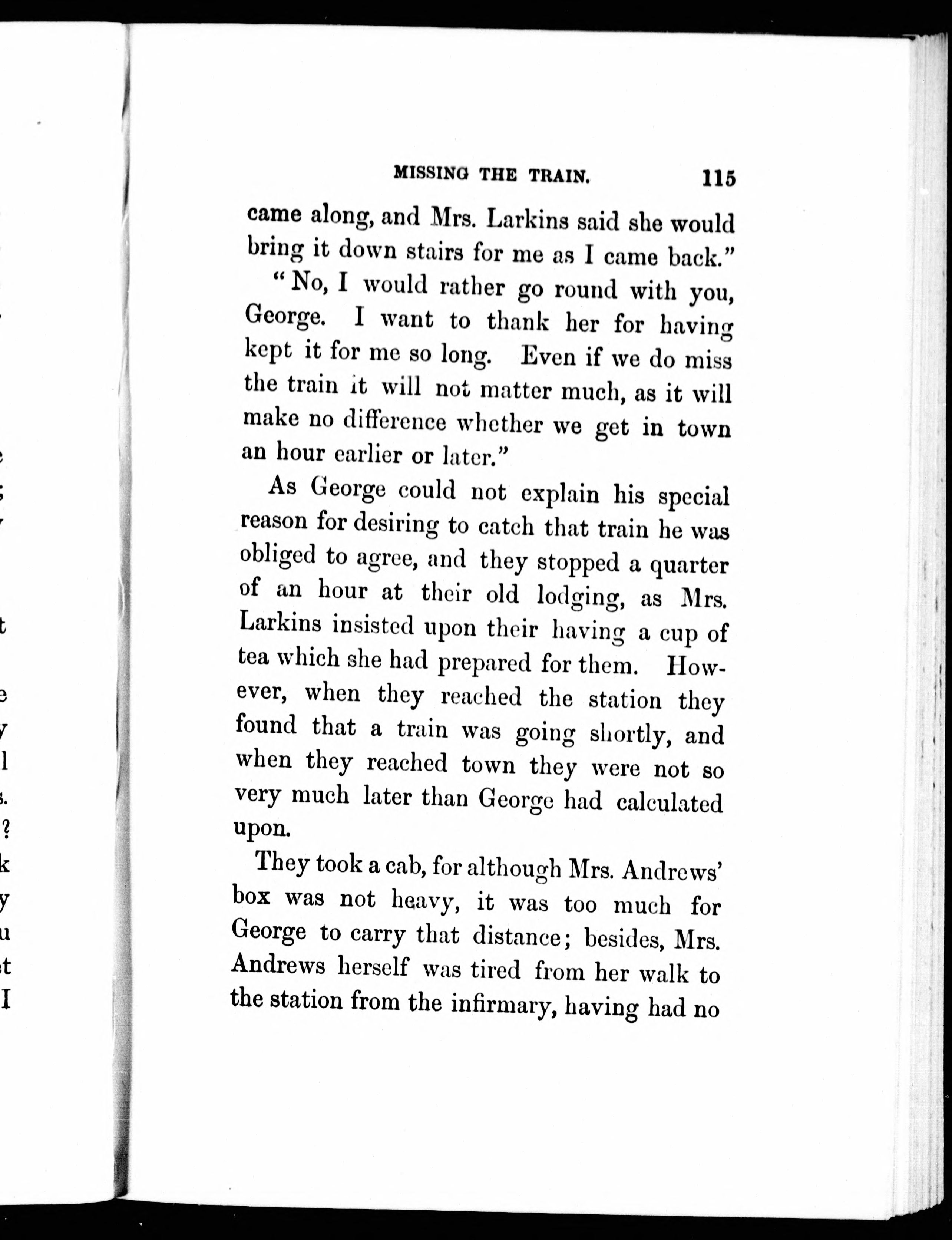 MISSING THE TRAIN. 115

came along, and Mrs. Larkins said she would bring it down stairs for me as I came back."

"No, I would rather go round with you, George. I want to thank her for having kept it for me so long. Even if we do miss the train it will not matter much, as it will make no difference whether we get in town an hour earlier or later."

As George could not explain his special reason for desiring to catch that train he was obliged to agree, and they stopped a quarter of an hour at their old lodging, as Mrs. Larkins insisted upon their having a cup of tea which she had prepared for them. However, when they reached the station they found that a train was going shortly, and when they reached town they were not so very much later than George had calculated upon.

They took a cab, for although Mrs. Andrews' box was not heavy, it was too much for George to carry that distance; besides, Mrs. Andrews herself was tired from her walk to the station from the infirmary, having had no